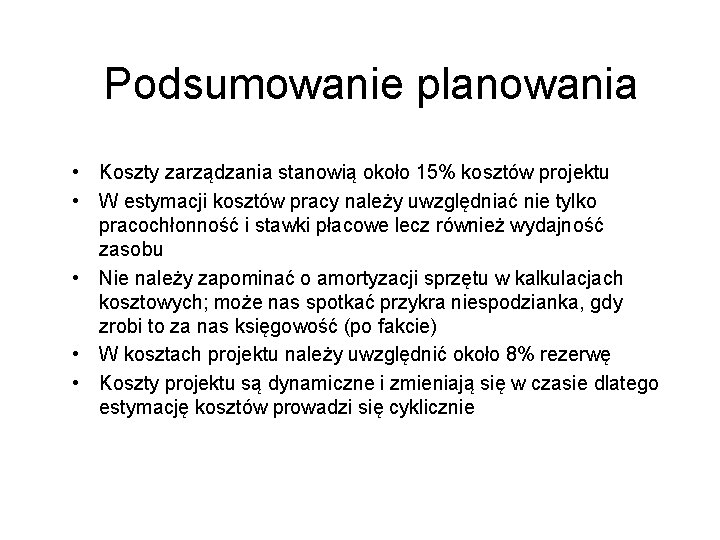 Podsumowanie planowania

• Koszty zarządzania stanowią około 15% kosztów projektu
• W estymacji kosztów pracy należy uwzględniać nie tylko pracochłonność i stawki płacowe lecz również wydajność zasobu
• Nie należy zapominać o amortyzacji sprzętu w kalkulacjach kosztowych; może nas spotkać przykra niespodzianka, gdy zrobi to za nas księgowość (po fakcie)
• W kosztach projektu należy uwzględnić około 8% rezerwę
• Koszty projektu są dynamiczne i zmieniają się w czasie dlatego estymację kosztów prowadzi się cyklicznie